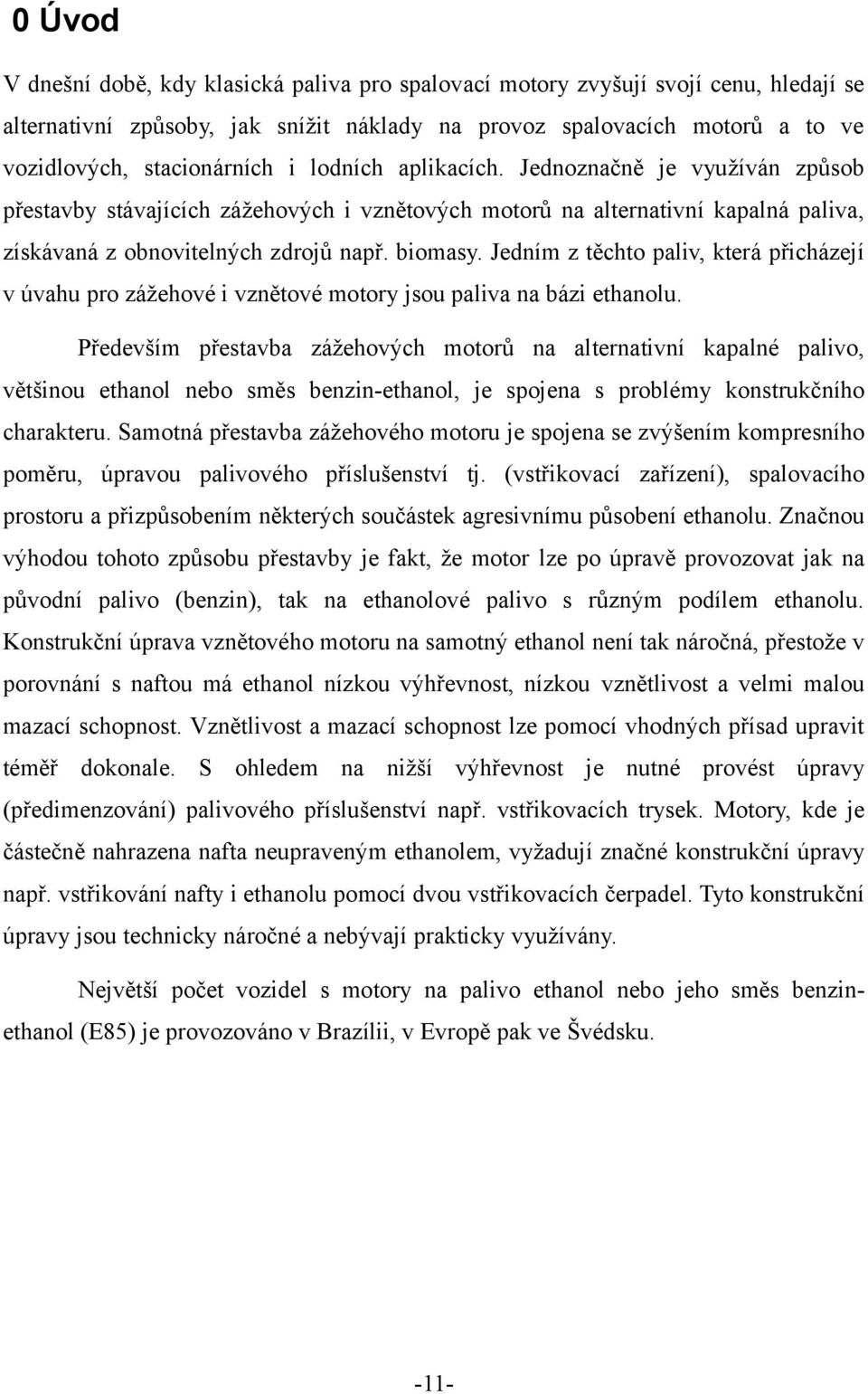 0 Úvod

V dnešní době, kdy klasická paliva pro spalovací motory zvyšují svojí cenu, hledají se alternativní způsoby, jak snížit náklady na provoz spalovacích motorů a to ve vozidlových, stacionárních i lodních aplikacích. Jednoznačně je využíván způsob přestavby stávajících zážehových i vznětových motorů na alternativní kapalná paliva, získávaná z obnovitelných zdrojů např. biomasy. Jedním z těchto paliv, která přicházejí v úvahu pro zážehové i vznětové motory jsou paliva na bázi ethanolu.

Především přestavba zážehových motorů na alternativní kapalné palivo, většinou ethanol nebo směs benzin-ethanol, je spojena s problémy konstrukčního charakteru. Samotná přestavba zážehového motoru je spojena se zvýšením kompresního poměru, úpravou palivového příslušenství tj. (vstřikovací zařízení), spalovacího prostoru a přizpůsobením některých součástek agresivnímu působení ethanolu. Značnou výhodou tohoto způsobu přestavby je fakt, že motor lze po úpravě provozovat jak na původní palivo (benzin), tak na ethanolové palivo s různým podílem ethanolu. Konstrukční úprava vznětového motoru na samotný ethanol není tak náročná, přestože v porovnání s naftou má ethanol nízkou výhřevnost, nízkou vznětlivost a velmi malou mazací schopnost. Vznětlivost a mazací schopnost lze pomocí vhodných přísad upravit téměř dokonale. S ohledem na nižší výhřevnost je nutné provést úpravy (předimenzování) palivového příslušenství např. vstřikovacích trysek. Motory, kde je částečně nahrazena nafta neupraveným ethanolem, vyžadují značné konstrukční úpravy např. vstřikování nafty i ethanolu pomocí dvou vstřikovacích čerpadel. Tyto konstrukční úpravy jsou technicky náročné a nebývají prakticky využívány.

Největší počet vozidel s motory na palivo ethanol nebo jeho směs benzin-ethanol (E85) je provozováno v Brazílii, v Evropě pak ve Švédsku.

-11-